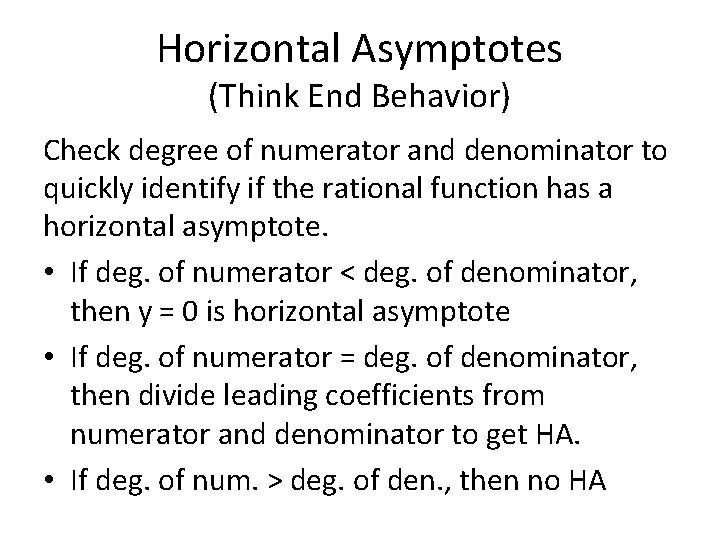 Horizontal Asymptotes
(Think End Behavior)

Check degree of numerator and denominator to quickly identify if the rational function has a horizontal asymptote.

• If deg. of numerator < deg. of denominator, then y = 0 is horizontal asymptote
• If deg. of numerator = deg. of denominator, then divide leading coefficients from numerator and denominator to get HA.
• If deg. of num. > deg. of den., then no HA